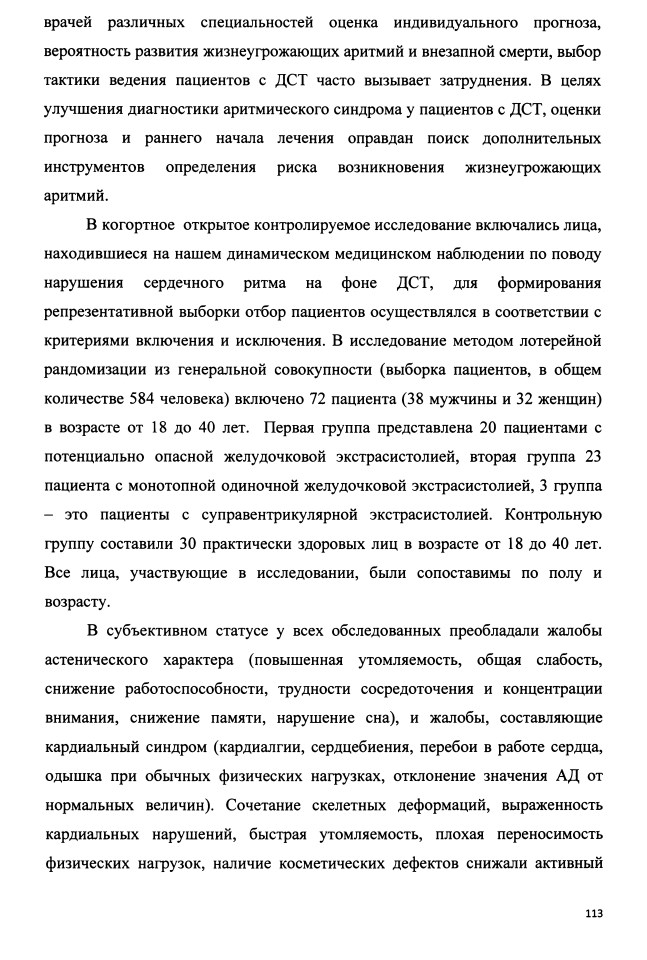 врачей различных специальностей оценка индивидуального прогноза, вероятность развития жизнеугрожающих аритмий и внезапной смерти, выбор тактики ведения пациентов с ДСТ часто вызывает затруднения. В целях улучшения диагностики аритмического синдрома у пациентов с ДСТ, оценки прогноза и раннего начала лечения оправдан поиск дополнительных инструментов определения риска возникновения жизнеугрожающих аритмий.

В когортное открытое контролируемое исследование включались лица, находившиеся на нашем динамическом медицинском наблюдении по поводу нарушения сердечного ритма на фоне ДСТ, для формирования репрезентативной выборки отбор пациентов осуществлялся в соответствии с критериями включения и исключения. В исследование методом лотерейной рандомизации из генеральной совокупности (выборка пациентов, в общем количестве 584 человека) включено 72 пациента (38 мужчины и 32 женщин) в возрасте от 18 до 40 лет. Первая группа представлена 20 пациентами с потенциально опасной желудочковой экстрасистолией, вторая группа 23 пациента с монотопной одиночной желудочковой экстрасистолией, 3 группа – это пациенты с суправентрикулярной экстрасистолией. Контрольную группу составили 30 практически здоровых лиц в возрасте от 18 до 40 лет. Все лица, участвующие в исследовании, были сопоставимы по полу и возрасту.

В субъективном статусе у всех обследованных преобладали жалобы астенического характера (повышенная утомляемость, общая слабость, снижение работоспособности, трудности сосредоточения и концентрации внимания, снижение памяти, нарушение сна), и жалобы, составляющие кардиальный синдром (кардиалгии, сердцебиения, перебои в работе сердца, одышка при обычных физических нагрузках, отклонение значения АД от нормальных величин). Сочетание скелетных деформаций, выраженность кардиальных нарушений, быстрая утомляемость, плохая переносимость физических нагрузок, наличие косметических дефектов снижали активный

113